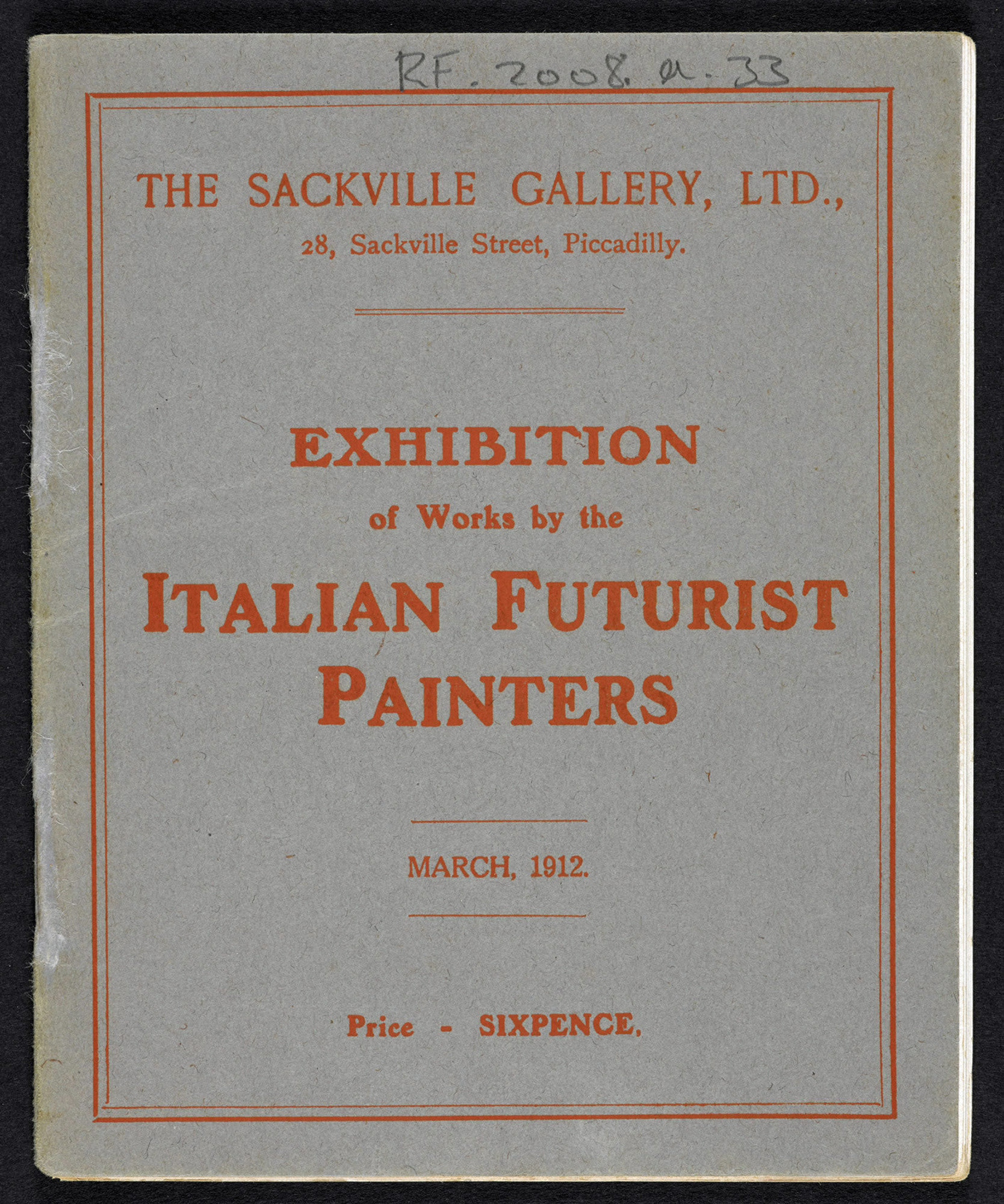 RF. 2008. a. 33

THE SACKVILLE GALLERY, LTD.,
28, Sackville Street, Piccadilly.

EXHIBITION
of Works by the
ITALIAN FUTURIST PAINTERS

MARCH, 1912.

Price - SIXPENCE.